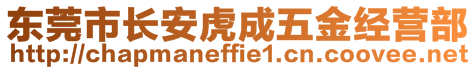 东莞市长安虎成五金经营部
http://chapmaneffie1.cn.coovee.net